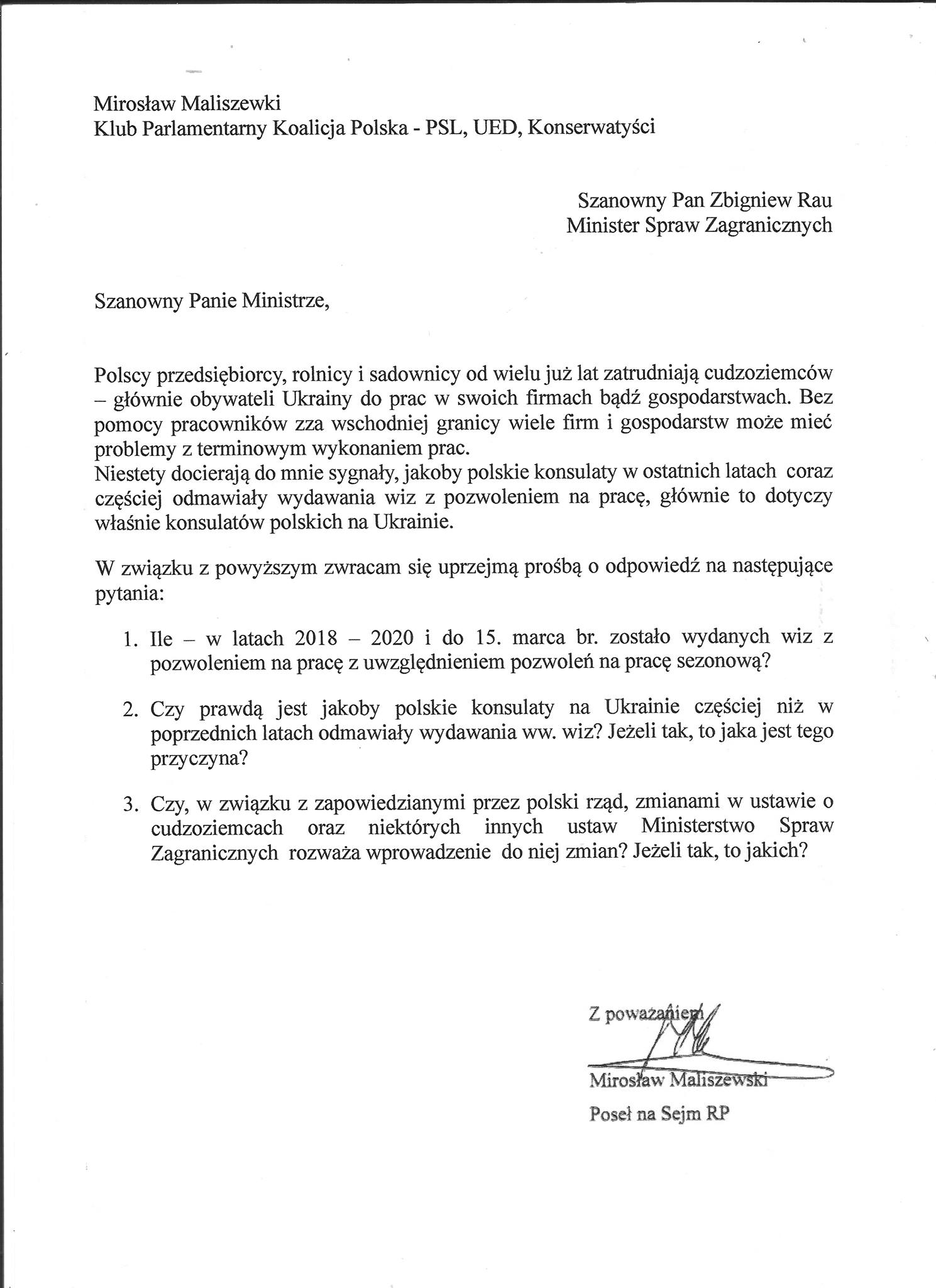 Mirosław Maliszewki
Klub Parlamentarny Koalicja Polska - PSL, UED, Konserwatyści

Szanowny Pan Zbigniew Rau
Minister Spraw Zagranicznych

Szanowny Panie Ministrze,

Polscy przedsiębiorcy, rolnicy i sadownicy od wielu już lat zatrudniają cudzoziemców – głównie obywateli Ukrainy do prac w swoich firmach bądź gospodarstwach. Bez pomocy pracowników zza wschodniej granicy wiele firm i gospodarstw może mieć problemy z terminowym wykonaniem prac.
Niestety docierają do mnie sygnały, jakoby polskie konsulaty w ostatnich latach coraz częściej odmawiały wydawania wiz z pozwoleniem na pracę, głównie to dotyczy właśnie konsulatów polskich na Ukrainie.

W związku z powyższym zwracam się uprzejmą prośbą o odpowiedź na następujące pytania:

1. Ile – w latach 2018 – 2020 i do 15. marca br. zostało wydanych wiz z pozwoleniem na pracę z uwzględnieniem pozwoleń na pracę sezonową?

2. Czy prawdą jest jakoby polskie konsulaty na Ukrainie częściej niż w poprzednich latach odmawiały wydawania ww. wiz? Jeżeli tak, to jaka jest tego przyczyna?

3. Czy, w związku z zapowiedzianymi przez polski rząd, zmianami w ustawie o cudzoziemcach oraz niektórych innych ustaw Ministerstwo Spraw Zagranicznych rozważa wprowadzenie do niej zmian? Jeżeli tak, to jakich?

Z poważaniem
Mirosław Maliszewski
Poseł na Sejm RP